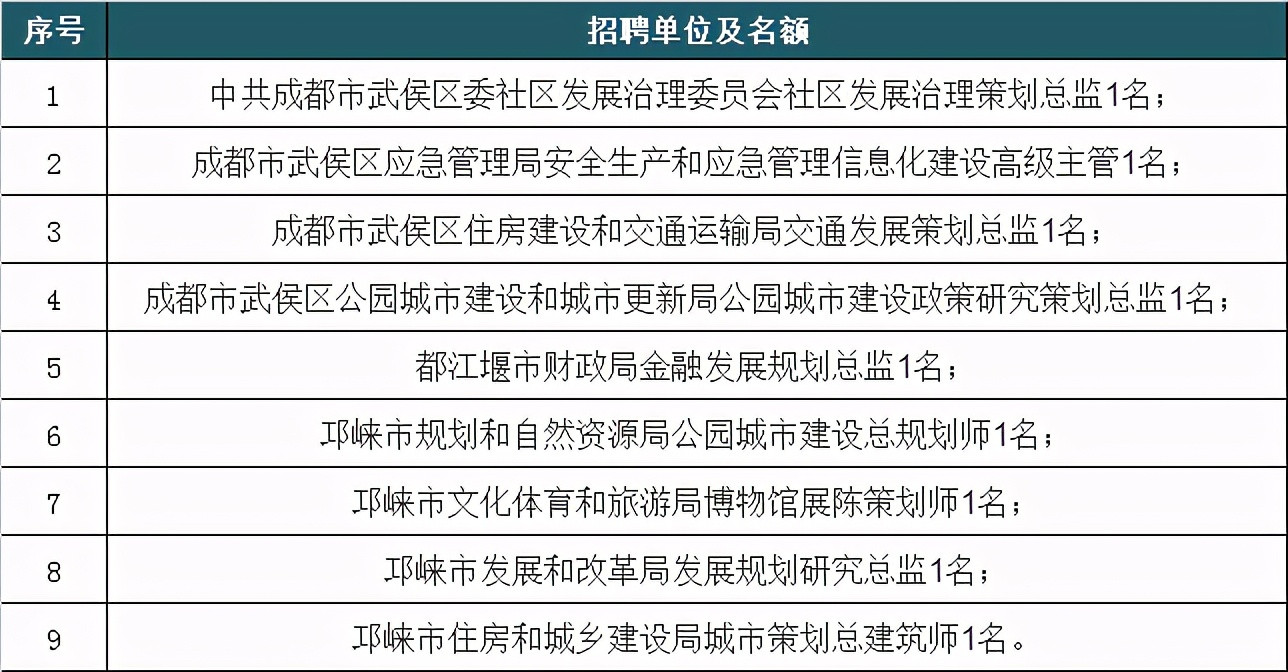 | 序号 | 招聘单位及名额 |
|---|---|
| 1 | 中共成都市武侯区委社区发展治理委员会社区发展治理策划总监1名； |
| 2 | 成都市武侯区应急管理局安全生产和应急管理信息化建设高级主管1名； |
| 3 | 成都市武侯区住房建设和交通运输局交通发展策划总监1名； |
| 4 | 成都市武侯区公园城市建设和城市更新局公园城市建设政策研究策划总监1名； |
| 5 | 都江堰市财政局金融发展规划总监1名； |
| 6 | 邛崃市规划和自然资源局公园城市建设总规划师1名； |
| 7 | 邛崃市文化体育和旅游局博物馆展陈策划师1名； |
| 8 | 邛崃市发展和改革局发展规划研究总监1名； |
| 9 | 邛崃市住房和城乡建设局城市策划总建筑师1名。 |